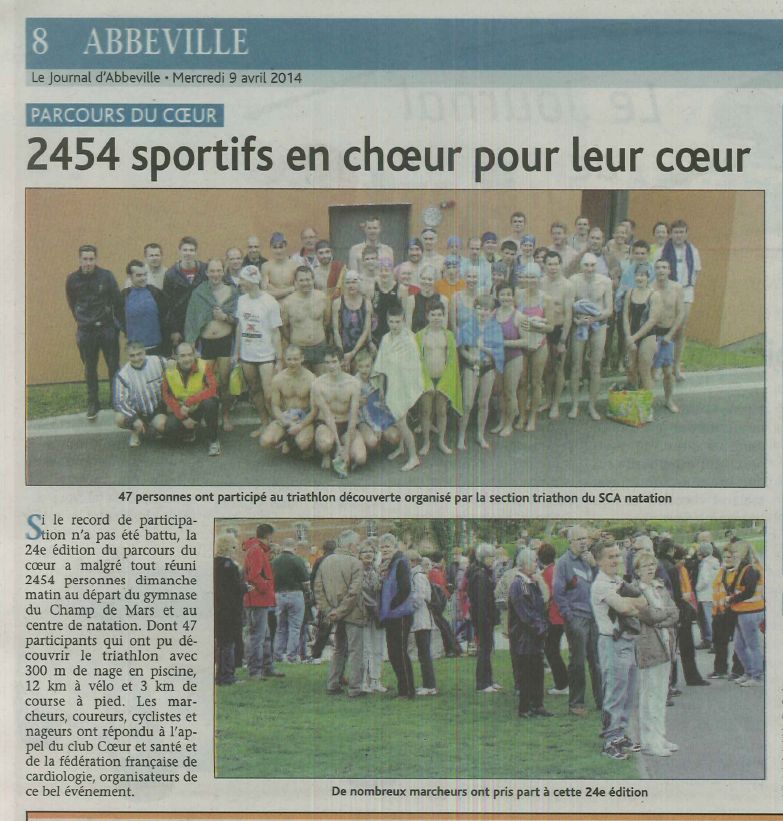 8 ABBEVILLE

Le Journal d'Abbeville • Mercredi 9 avril 2014

PARCOURS DU CŒUR

2454 sportifs en chœur pour leur cœur

47 personnes ont participé au triathlon découverte organisé par la section triathon du SCA natation

Si le record de participation n'a pas été battu, la 24e édition du parcours du cœur a malgré tout réuni 2454 personnes dimanche matin au départ du gymnase du Champ de Mars et au centre de natation. Dont 47 participants qui ont pu découvrir le triathlon avec 300 m de nage en piscine, 12 km à vélo et 3 km de course à pied. Les marcheurs, coureurs, cyclistes et nageurs ont répondu à l'appel du club Cœur et santé et de la fédération française de cardiologie, organisateurs de ce bel événement.

De nombreux marcheurs ont pris part à cette 24e édition